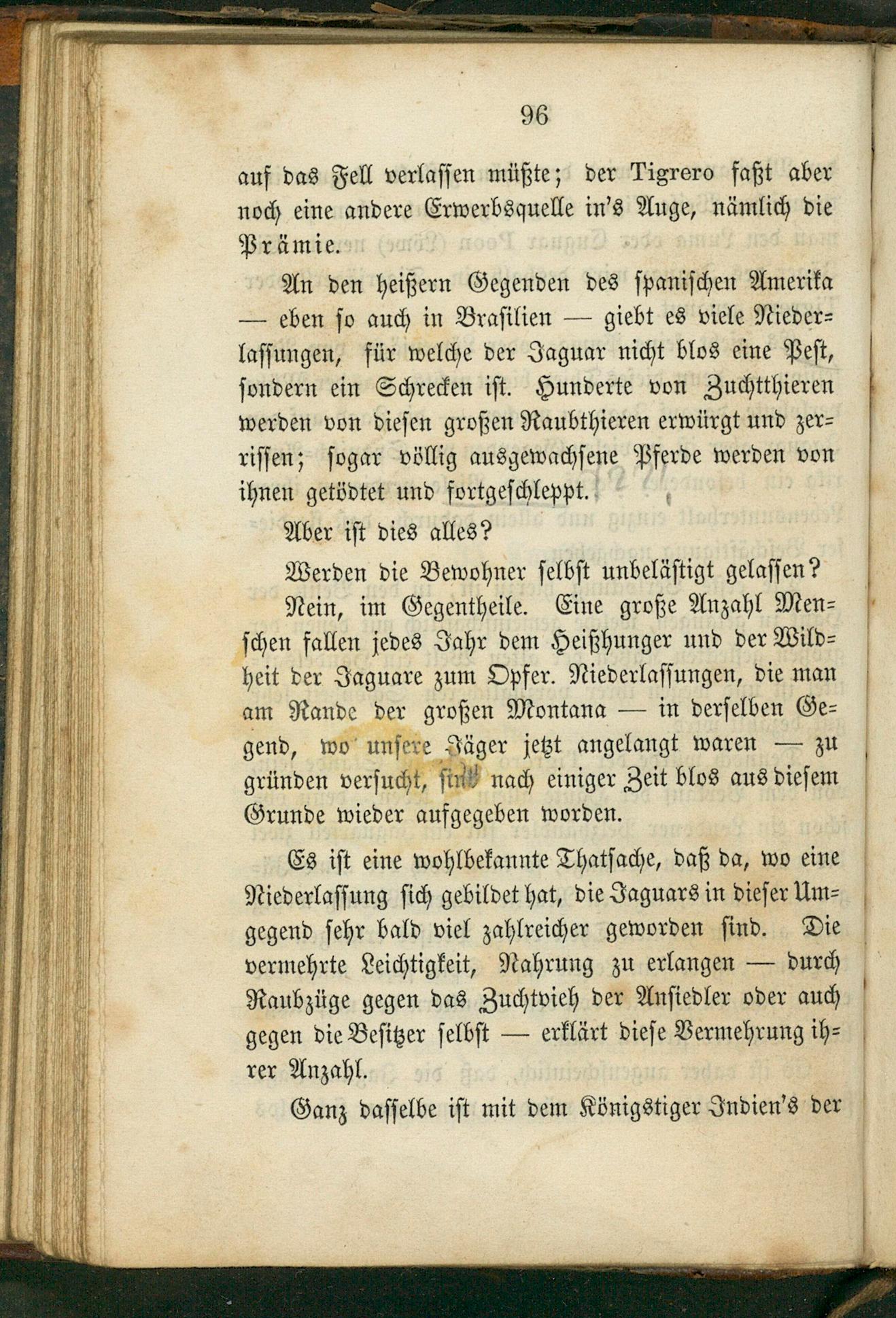 96

auf das Fell verlassen müßte; der Tigrero faßt aber noch eine andere Erwerbsquelle in's Auge, nämlich die Prämie.

An den heißern Gegenden des spanischen Amerika — eben so auch in Brasilien — giebt es viele Niederlassungen, für welche der Jaguar nicht blos eine Pest, sondern ein Schrecken ist. Hunderte von Zuchtthieren werden von diesen großen Raubthieren erwürgt und zerrissen; sogar völlig ausgewachsene Pferde werden von ihnen getödtet und fortgeschleppt.

Aber ist dies alles?

Werden die Bewohner selbst unbelästigt gelassen?

Nein, im Gegentheile. Eine große Anzahl Menschen fallen jedes Jahr dem Heißhunger und der Wildheit der Jaguare zum Opfer. Niederlassungen, die man am Rande der großen Montana — in derselben Gegend, wo unsere Jäger jetzt angelangt waren — zu gründen versucht, sind nach einiger Zeit blos aus diesem Grunde wieder aufgegeben worden.

Es ist eine wohlbekannte Thatsache, daß da, wo eine Niederlassung sich gebildet hat, die Jaguars in dieser Umgegend sehr bald viel zahlreicher geworden sind. Die vermehrte Leichtigkeit, Nahrung zu erlangen — durch Raubzüge gegen das Zuchtvieh der Ansiedler oder auch gegen die Besitzer selbst — erklärt diese Vermehrung ihrer Anzahl.

Ganz dasselbe ist mit dem Königstiger Indien's der